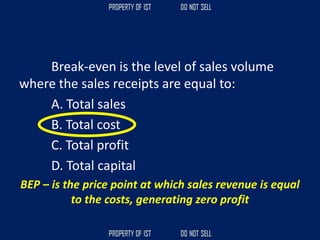 PROPERTY OF IST DO NOT SELL

Break-even is the level of sales volume where the sales receipts are equal to:

A. Total sales

B. Total cost

C. Total profit

D. Total capital

BEP – is the price point at which sales revenue is equal to the costs, generating zero profit

PROPERTY OF IST DO NOT SELL